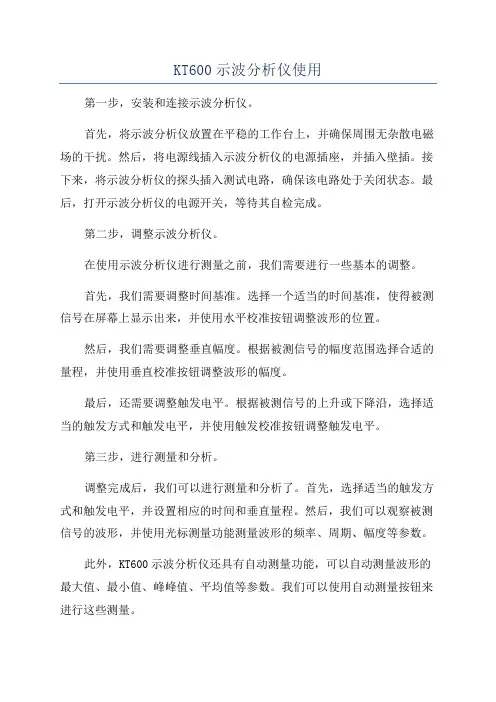 KT600 示波分析仪使用

第一步，安装和连接示波分析仪。

首先，将示波分析仪放置在平稳的工作台上，并确保周围无杂散电磁场的干扰。然后，将电源线插入示波分析仪的电源插座，并插入壁插。接下来，将示波分析仪的探头插入测试电路，确保该电路处于关闭状态。最后，打开示波分析仪的电源开关，等待其自检完成。

第二步，调整示波分析仪。

在使用示波分析仪进行测量之前，我们需要进行一些基本的调整。

首先，我们需要调整时间基准。选择一个适当的时间基准，使得被测信号在屏幕上显示出来，并使用水平校准按钮调整波形的位置。

然后，我们需要调整垂直幅度。根据被测信号的幅度范围选择合适的量程，并使用垂直校准按钮调整波形的幅度。

最后，还需要调整触发电平。根据被测信号的上升或下降沿，选择适当的触发方式和触发电平，并使用触发校准按钮调整触发电平。

第三步，进行测量和分析。

调整完成后，我们可以进行测量和分析了。首先，选择适当的触发方式和触发电平，并设置相应的时间和垂直量程。然后，我们可以观察被测信号的波形，并使用光标测量功能测量波形的频率、周期、幅度等参数。

此外，KT600 示波分析仪还具有自动测量功能，可以自动测量波形的最大值、最小值、峰峰值、平均值等参数。我们可以使用自动测量按钮来进行这些测量。